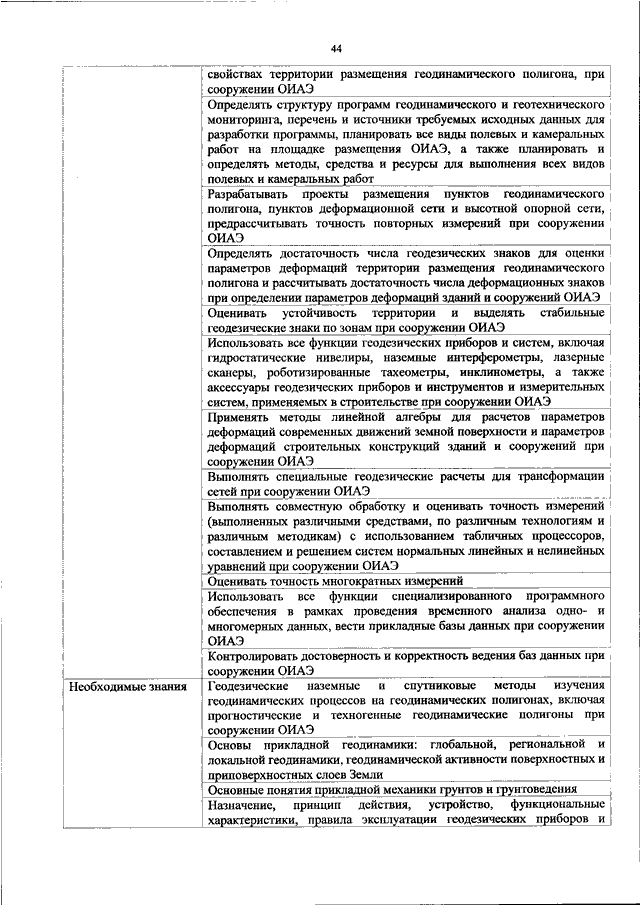 44

| | |
|---|---|
| | свойствах территории размещения геодинамического полигона, при сооружении ОИАЭ |
| | Определять структуру программ геодинамического и геотехнического мониторинга, перечень и источники требуемых исходных данных для разработки программы, планировать все виды полевых и камеральных работ на площадке размещения ОИАЭ, а также планировать и определять методы, средства и ресурсы для выполнения всех видов полевых и камеральных работ |
| | Разрабатывать проекты размещения пунктов геодинамического полигона, пунктов деформационной сети и высотной опорной сети, предрассчитывать точность повторных измерений при сооружении ОИАЭ |
| | Определять достаточность числа геодезических знаков для оценки параметров деформаций территории размещения геодинамического полигона и рассчитывать достаточность числа деформационных знаков при определении параметров деформаций зданий и сооружений ОИАЭ |
| | Оценивать устойчивость территории и выделять стабильные геодезические знаки по зонам при сооружении ОИАЭ |
| | Использовать все функции геодезических приборов и систем, включая гидростатические нивелиры, наземные интерферометры, лазерные сканеры, роботизированные тахеометры, инклинометры, а также аксессуары геодезических приборов и инструментов и измерительных систем, применяемых в строительстве при сооружении ОИАЭ |
| | Применять методы линейной алгебры для расчетов параметров деформаций современных движений земной поверхности и параметров деформаций строительных конструкций зданий и сооружений при сооружении ОИАЭ |
| | Выполнять специальные геодезические расчеты для трансформации сетей при сооружении ОИАЭ |
| | Выполнять совместную обработку и оценивать точность измерений (выполненных различными средствами, по различным технологиям и различным методикам) с использованием табличных процессоров, составлением и решением систем нормальных линейных и нелинейных уравнений при сооружении ОИАЭ |
| | Оценивать точность многократных измерений |
| | Использовать все функции специализированного программного обеспечения в рамках проведения временного анализа одно- и многомерных данных, вести прикладные базы данных при сооружении ОИАЭ |
| | Контролировать достоверность и корректность ведения баз данных при сооружении ОИАЭ |
| Необходимые знания | Геодезические наземные и спутниковые методы изучения геодинамических процессов на геодинамических полигонах, включая прогностические и техногенные геодинамические полигоны при сооружении ОИАЭ |
| | Основы прикладной геодинамики: глобальной, региональной и локальной геодинамики, геодинамической активности поверхностных и приповерхностных слоев Земли |
| | Основные понятия прикладной механики грунтов и грунтоведения |
| | Назначение, принцип действия, устройство, функциональные характеристики, правила эксплуатации геодезических приборов и |